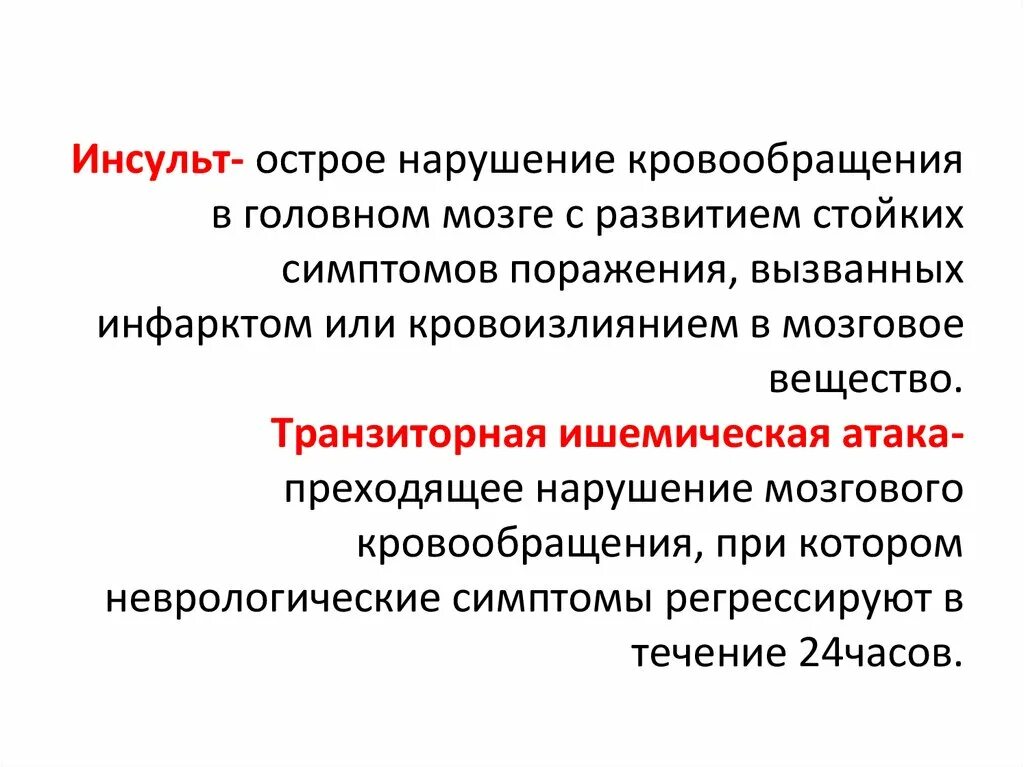 Инсульт- острое нарушение кровообращения в головном мозге с развитием стойких симптомов поражения, вызванных инфарктом или кровоизлиянием в мозговое вещество.
Транзиторная ишемическая атака- преходящее нарушение мозгового кровообращения, при котором неврологические симптомы регрессируют в течение 24часов.